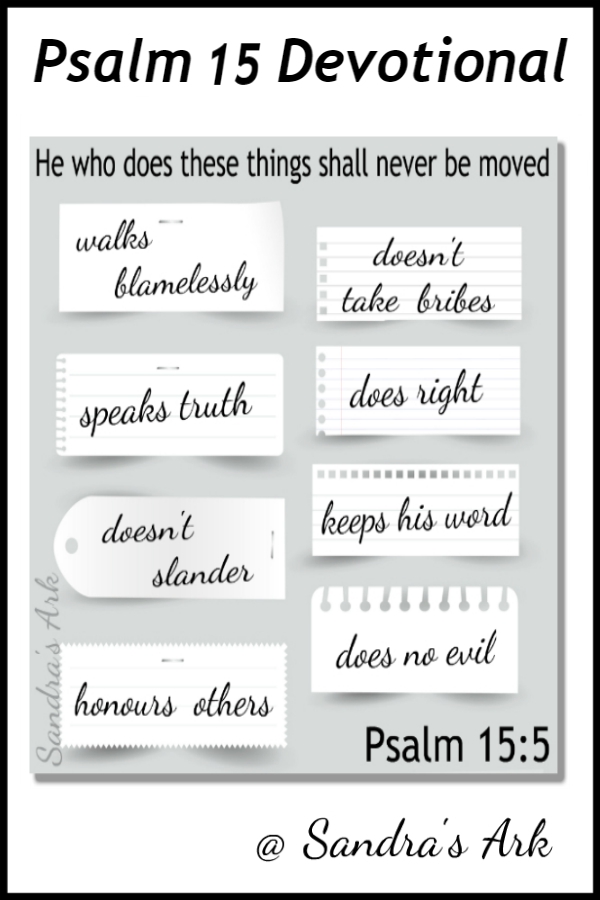 Psalm 15 Devotional

He who does these things shall never be moved

walks blamelessly

speaks truth

doesn't slander

honours others

doesn't take bribes

does right

keeps his word

does no evil

Psalm 15:5

@ Sandra's Ark

Sandra's Ark